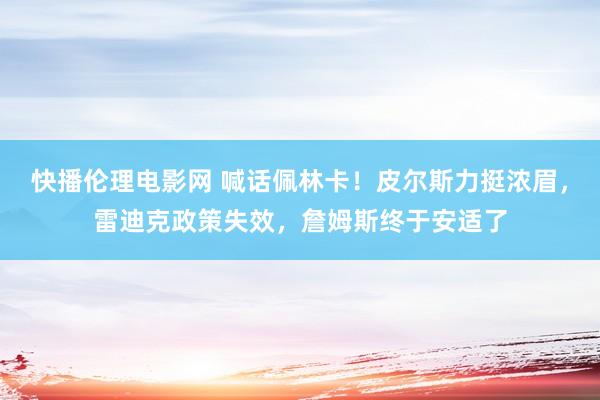 快播伦理电影网 喊话佩林卡！皮尔斯力挺浓眉，雷迪克政策失效，詹姆斯终于安适了